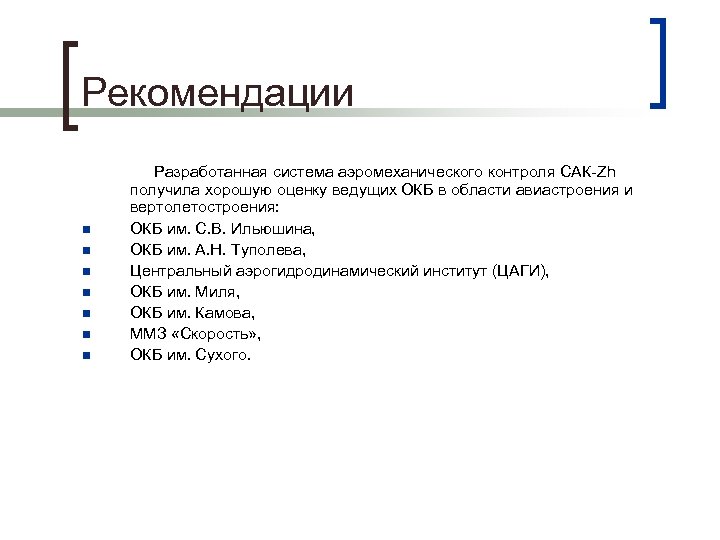 Рекомендации

Разработанная система аэромеханического контроля САК-Zh получила хорошую оценку ведущих ОКБ в области авиастроения и вертолетостроения:

- ОКБ им. С.В. Ильюшина,
- ОКБ им. А.Н. Туполева,
- Центральный аэрогидродинамический институт (ЦАГИ),
- ОКБ им. Миля,
- ОКБ им. Камова,
- ММЗ «Скорость»,
- ОКБ им. Сухого.